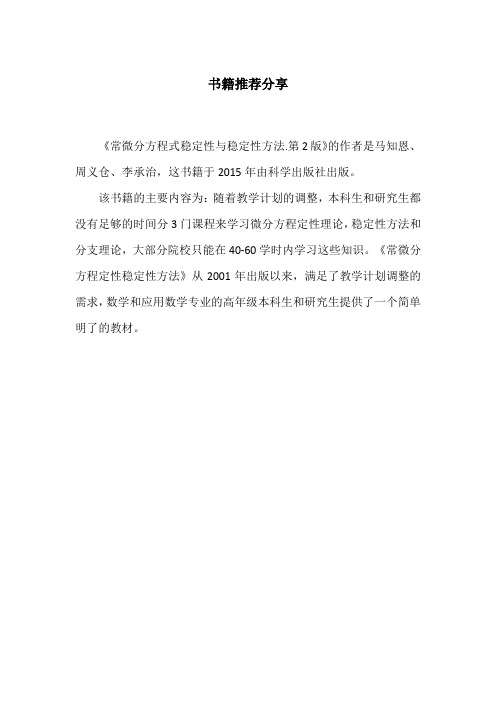 书籍推荐分享

《常微分方程式稳定性与稳定性方法.第2版》的作者是马知恩、周义仓、李承治，这书籍于2015年由科学出版社出版。

该书籍的主要内容为：随着教学计划的调整，本科生和研究生都没有足够的时间分3门课程来学习微分方程定性理论，稳定性方法和分支理论，大部分院校只能在40-60学时内学习这些知识。《常微分方程定性稳定性方法》从2001年出版以来，满足了教学计划调整的需求，数学和应用数学专业的高年级本科生和研究生提供了一个简单明了的教材。